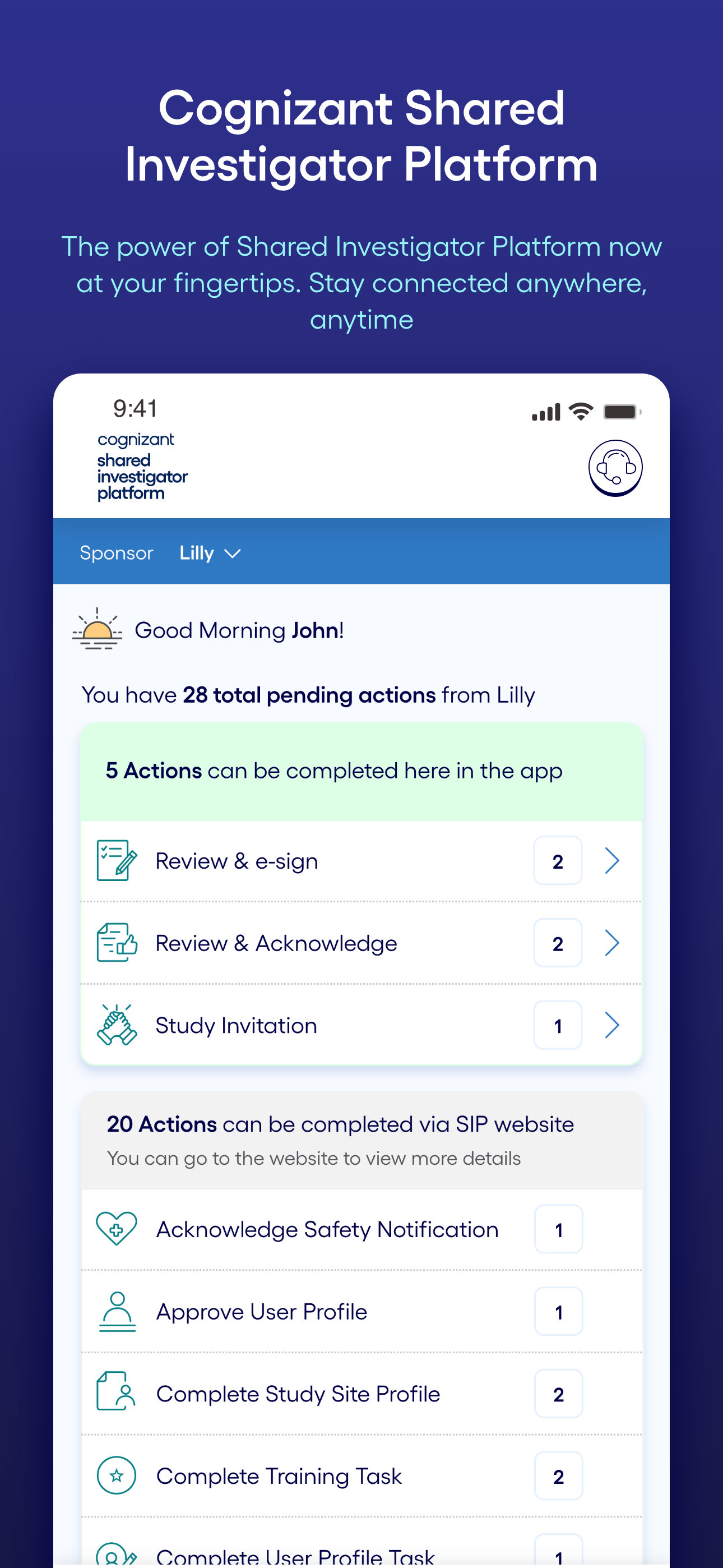 Cognizant Shared Investigator Platform

The power of Shared Investigator Platform now at your fingertips. Stay connected anywhere, anytime

9:41

cognizant
shared
investigator
platform

Sponsor Lilly

Good Morning John!

You have 28 total pending actions from Lilly

5 Actions can be completed here in the app

Review & e-sign 2

Review & Acknowledge 2

Study Invitation 1

20 Actions can be completed via SIP website
You can go to the website to view more details

Acknowledge Safety Notification 1

Approve User Profile 1

Complete Study Site Profile 2

Complete Training Task 2

Complete User Profile Task 1